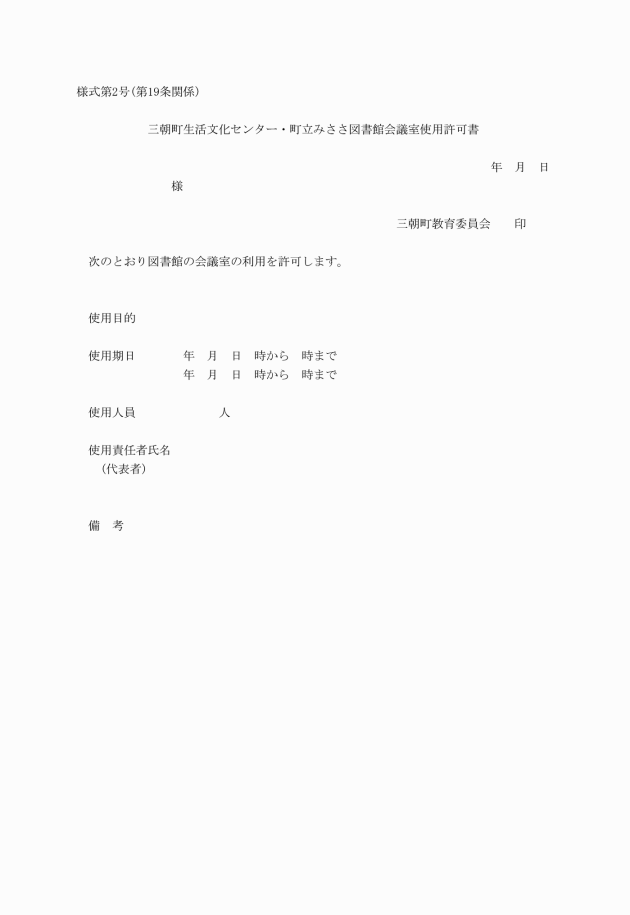 様式第2号(第19条関係)

三朝町生活文化センター・町立みささ図書館会議室使用許可書

年　月　日

様

三朝町教育委員会　　印

次のとおり図書館の会議室の利用を許可します。

使用目的

使用期日　　年　月　日　時から　時まで
　　　　　　年　月　日　時から　時まで

使用人員　　　　人

使用責任者氏名
（代表者）

備　考